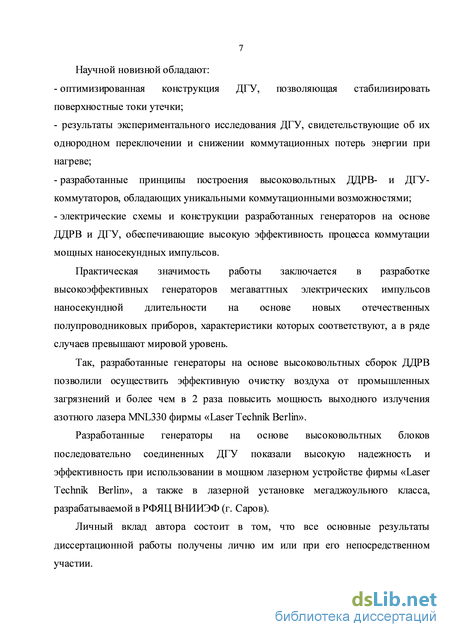 7

Научной новизной обладают:

- оптимизированная конструкция ДГУ, позволяющая стабилизировать поверхностные токи утечки;

- результаты экспериментального исследования ДГУ, свидетельствующие об их однородном переключении и снижении коммутационных потерь энергии при нагреве;

- разработанные принципы построения высоковольтных ДДРВ- и ДГУ-коммутаторов, обладающих уникальными коммутационными возможностями;

- электрические схемы и конструкции разработанных генераторов на основе ДДРВ и ДГУ, обеспечивающие высокую эффективность процесса коммутации мощных наносекундных импульсов.

Практическая значимость работы заключается в разработке высокоэффективных генераторов мегаваттных электрических импульсов наносекундной длительности на основе новых отечественных полупроводниковых приборов, характеристики которых соответствуют, а в ряде случаев превышают мировой уровень.

Так, разработанные генераторы на основе высоковольтных сборок ДДРВ позволили осуществить эффективную очистку воздуха от промышленных загрязнений и более чем в 2 раза повысить мощность выходного излучения азотного лазера MNL330 фирмы «Laser Technik Berlin».

Разработанные генераторы на основе высоковольтных блоков последовательно соединенных ДГУ показали высокую надежность и эффективность при использовании в мощном лазерном устройстве фирмы «Laser Technik Berlin», а также в лазерной установке мегаджоульного класса, разрабатываемой в РФЯЦ ВНИИЭФ (г. Саров).

Личный вклад автора состоит в том, что все основные результаты диссертационной работы получены лично им или при его непосредственном участии.

dsLib.net
библиотека диссертаций